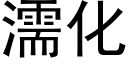 濡化